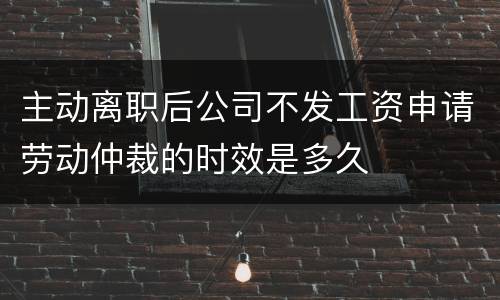 主动离职后公司不发工资申请劳动仲裁的时效是多久